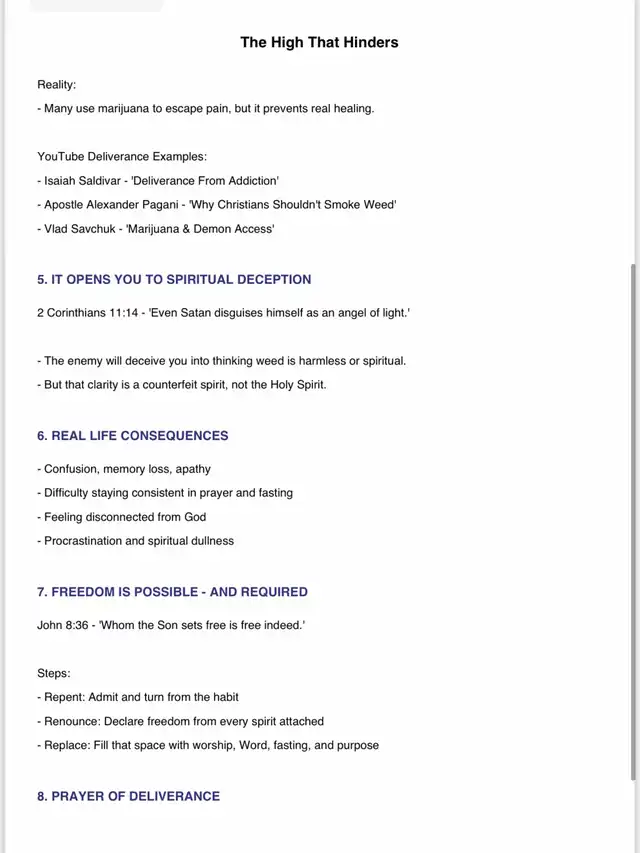 The High That Hinders

Reality:

- Many use marijuana to escape pain, but it prevents real healing.

YouTube Deliverance Examples:

- Isaiah Saldivar - 'Deliverance From Addiction'

- Apostle Alexander Pagani - 'Why Christians Shouldn't Smoke Weed'

- Vlad Savchuk - 'Marijuana & Demon Access'

5. IT OPENS YOU TO SPIRITUAL DECEPTION

2 Corinthians 11:14 - 'Even Satan disguises himself as an angel of light.'

- The enemy will deceive you into thinking weed is harmless or spiritual.

- But that clarity is a counterfeit spirit, not the Holy Spirit.

6. REAL LIFE CONSEQUENCES

- Confusion, memory loss, apathy

- Difficulty staying consistent in prayer and fasting

- Feeling disconnected from God

- Procrastination and spiritual dullness

7. FREEDOM IS POSSIBLE - AND REQUIRED

John 8:36 - 'Whom the Son sets free is free indeed.'

Steps:

- Repent: Admit and turn from the habit

- Renounce: Declare freedom from every spirit attached

- Replace: Fill that space with worship, Word, fasting, and purpose

8. PRAYER OF DELIVERANCE